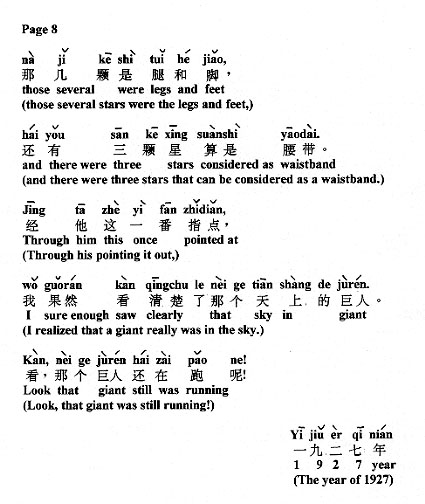 Page 8

nà jǐ kē shì tuǐ hé jiǎo,
那 几 颗 是 腿 和 脚，
those several were legs and feet
(those several stars were the legs and feet,)

hái yǒu sān kē xīng suànshì yāodài.
还 有 三 颗 星 算是 腰带。
and there were three stars considered as waistband
(and there were three stars that can be considered as a waistband.)

Jīng tā zhè yì fān zhǐdiǎn,
经 他 这 一 番 指点，
Through him this once pointed at
(Through his pointing it out,)

wǒ guǒrán kàn qīngchu le nèi ge tiān shàng de jùrén.
我 果然 看 清楚 了 那 个 天 上 的 巨人。
I sure enough saw clearly that sky in giant
(I realized that a giant really was in the sky.)

Kàn, nèi ge jùrén hái zài pǎo ne!
看，那 个 巨人 还 在 跑 呢!
Look that giant still was running
(Look, that giant was still running!)

Yī jiǔ èr qī nián
一 九 二 七 年
1 9 2 7 year
(The year of 1927)